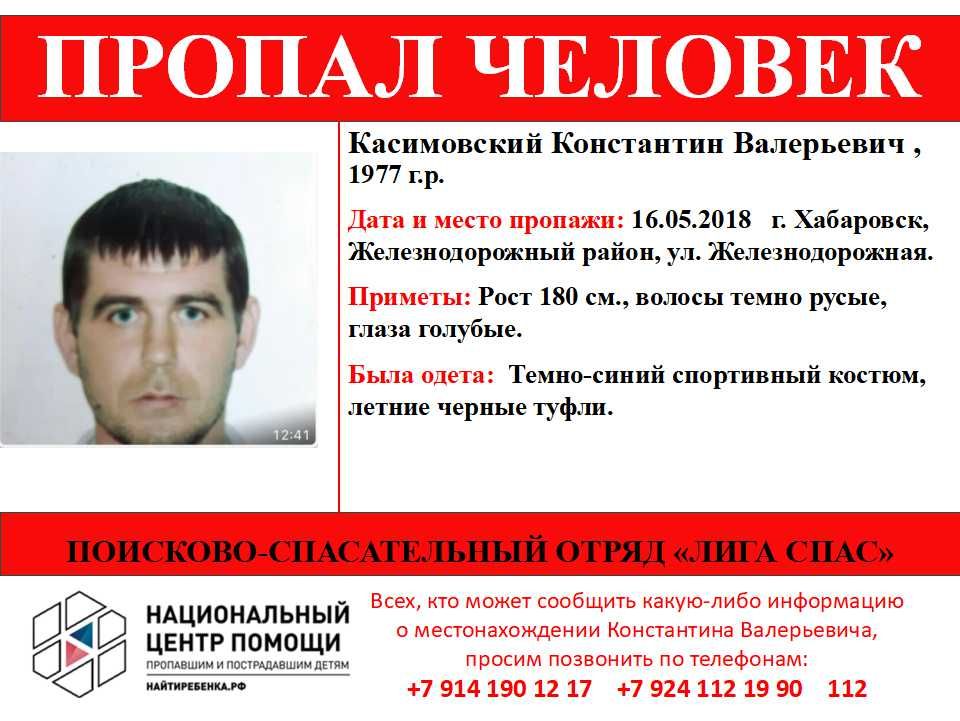 ПРОПАЛ ЧЕЛОВЕК

12:41

Касимовский Константин Валерьевич , 1977 г.р.

Дата и место пропажи: 16.05.2018 г. Хабаровск, Железнодорожный район, ул. Железнодорожная.

Приметы: Рост 180 см., волосы темно русые, глаза голубые.

Была одета: Темно-синий спортивный костюм, летние черные туфли.

ПОИСКОВО-СПАСАТЕЛЬНЫЙ ОТРЯД «ЛИГА СПАС»

НАЦИОНАЛЬНЫЙ ЦЕНТР ПОМОЩИ
ПРОПАВШИМ И ПОСТРАДАВШИМ ДЕТЯМ
НАЙТИРЕБЕНКА.РФ

Всех, кто может сообщить какую-либо информацию о местонахождении Константина Валерьевича, просим позвонить по телефонам:
+7 914 190 12 17 +7 924 112 19 90 112